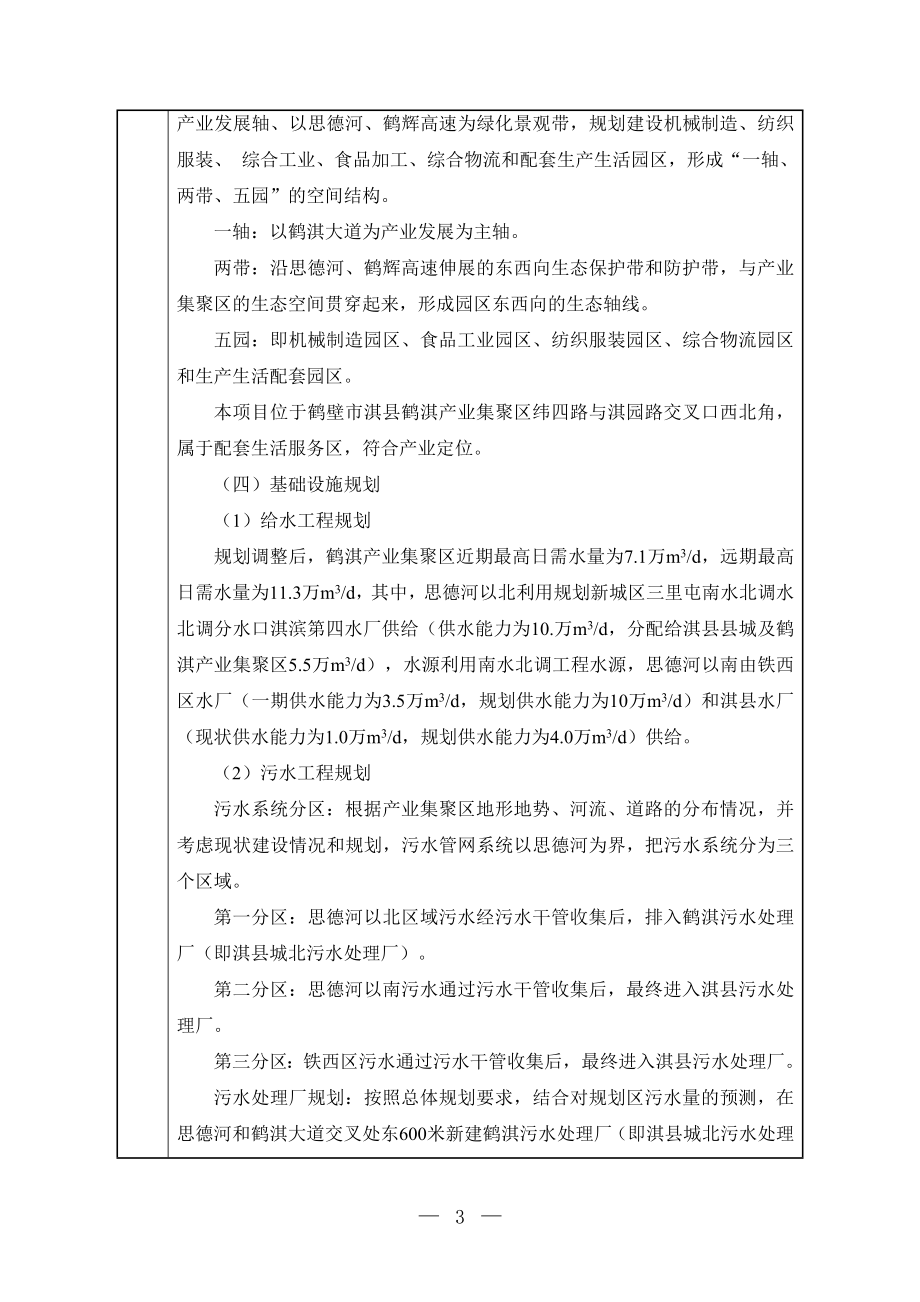 产业发展轴、以思德河、鹤辉高速为绿化景观带，规划建设机械制造、纺织服装、 综合工业、食品加工、综合物流和配套生产生活园区，形成“一轴、两带、五园”的空间结构。

一轴：以鹤淇大道为产业发展为主轴。

两带：沿思德河、鹤辉高速伸展的东西向生态保护带和防护带，与产业集聚区的生态空间贯穿起来，形成园区东西向的生态轴线。

五园：即机械制造园区、食品工业园区、纺织服装园区、综合物流园区和生产生活配套园区。

本项目位于鹤壁市淇县鹤淇产业集聚区纬四路与淇园路交叉口西北角，属于配套生活服务区，符合产业定位。

（四）基础设施规划

（1）给水工程规划

规划调整后，鹤淇产业集聚区近期最高日需水量为7.1万$m^3/d$，远期最高日需水量为11.3万$m^3/d$，其中，思德河以北利用规划新城区三里屯南水北调水北调分水口淇滨第四水厂供给（供水能力为10.万$m^3/d$，分配给淇县县城及鹤淇产业集聚区5.5万$m^3/d$），水源利用南水北调工程水源，思德河以南由铁西区水厂（一期供水能力为3.5万$m^3/d$，规划供水能力为10万$m^3/d$）和淇县水厂（现状供水能力为1.0万$m^3/d$，规划供水能力为4.0万$m^3/d$）供给。

（2）污水工程规划

污水系统分区：根据产业集聚区地形地势、河流、道路的分布情况，并考虑现状建设情况和规划，污水管网系统以思德河为界，把污水系统分为三个区域。

第一分区：思德河以北区域污水经污水干管收集后，排入鹤淇污水处理厂（即淇县城北污水处理厂）。

第二分区：思德河以南污水通过污水干管收集后，最终进入淇县污水处理厂。

第三分区：铁西区污水通过污水干管收集后，最终进入淇县污水处理厂。

污水处理厂规划：按照总体规划要求，结合对规划区污水量的预测，在思德河和鹤淇大道交叉处东600米新建鹤淇污水处理厂（即淇县城北污水处理

— 3 —